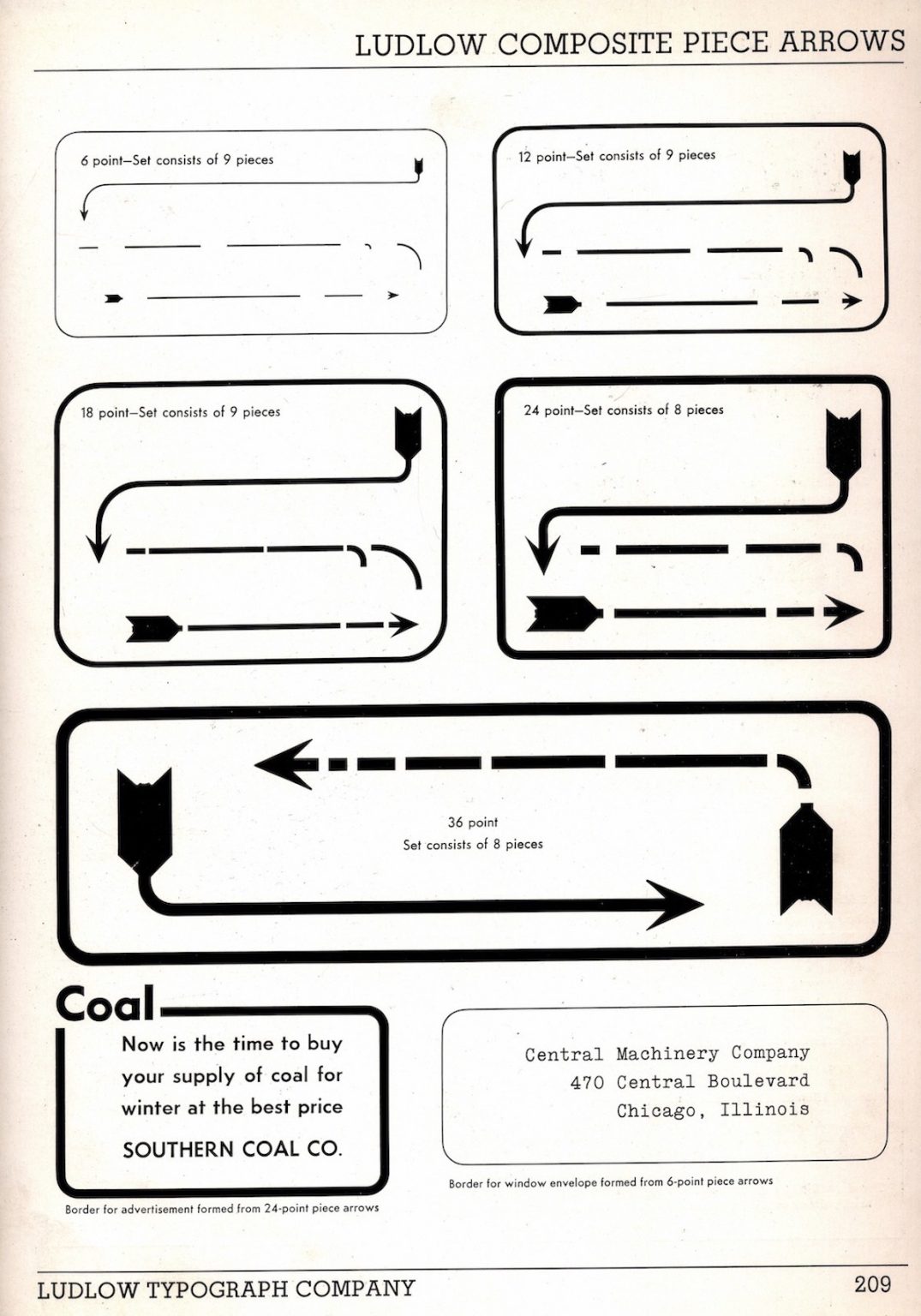 LUDLOW COMPOSITE PIECE ARROWS

6 point—Set consists of 9 pieces

12 point—Set consists of 9 pieces

18 point—Set consists of 9 pieces

24 point—Set consists of 8 pieces

36 point
Set consists of 8 pieces

Coal
Now is the time to buy your supply of coal for winter at the best price
SOUTHERN COAL CO.

Border for advertisement formed from 24-point piece arrows

Central Machinery Company
470 Central Boulevard
Chicago, Illinois

Border for window envelope formed from 6-point piece arrows

LUDLOW TYPOGRAPH COMPANY

209